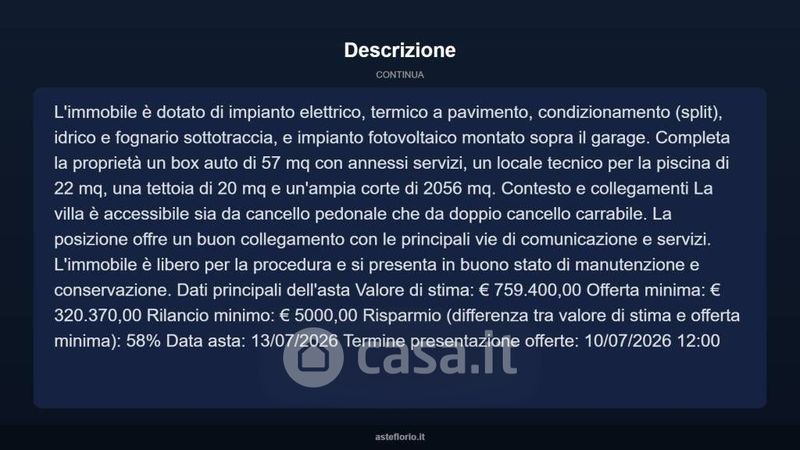 Descrizione

CONTINUA

L'immobile è dotato di impianto elettrico, termico a pavimento, condizionamento (split), idrico e fognario sottotraccia, e impianto fotovoltaico montato sopra il garage. Completa la proprietà un box auto di 57 mq con annessi servizi, un locale tecnico per la piscina di 22 mq, una tettoia di 20 mq e un'ampia corte di 2056 mq. Contesto e collegamenti La villa è accessibile sia da cancello pedonale che da doppio cancello carrabile. La posizione offre un buon collegamento con le principali vie di comunicazione e servizi. L'immobile è libero per la procedura e si presenta in buono stato di manutenzione e conservazione. Dati principali dell'asta Valore di stima: € 759.400,00 Offerta minima: € 320.370,00 Rilancio minimo: € 5000,00 Risparmio (differenza tra valore di stima e offerta minima): 58% Data asta: 13/07/2026 Termine presentazione offerte: 10/07/2026 12:00

casa.it

asteflorio.it